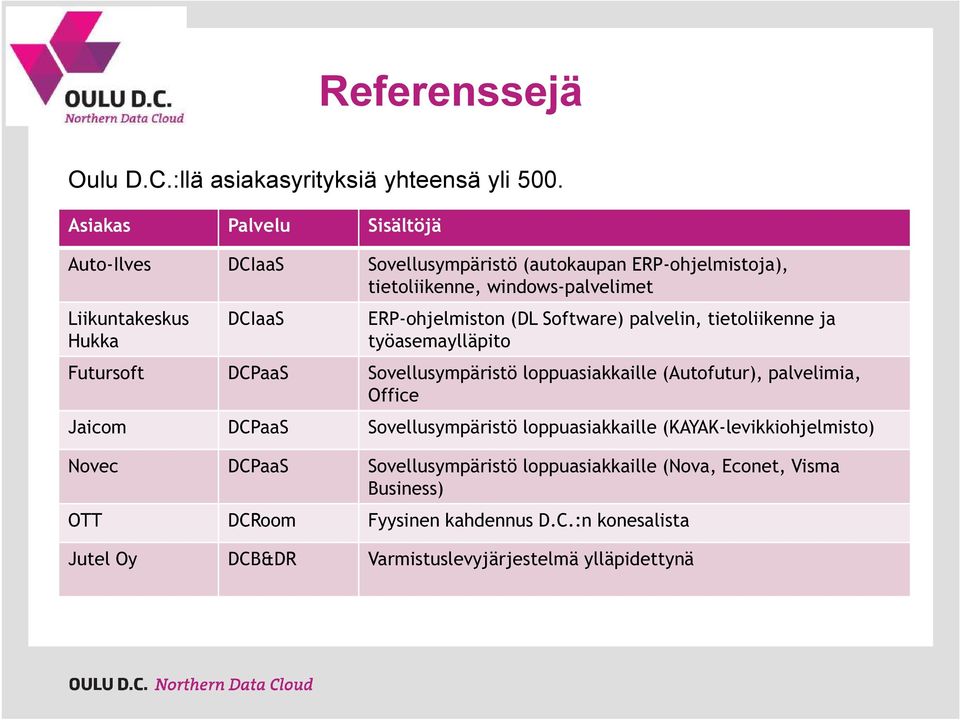 OULU D.C.
Northern Data Cloud

Referenssejä

Oulu D.C.:llä asiakasyrityksiä yhteensä yli 500.

| Asiakas | Palvelu | Sisältöjä |
|---|---|---|
| Auto-Ilves | DCIaaS | Sovellusympäristö (autokaupan ERP-ohjelmistoja), tietoliikenne, windows-palvelimet |
| Liikuntakeskus Hukka | DCIaaS | ERP-ohjelmiston (DL Software) palvelin, tietoliikenne ja työasemaylläpito |
| Futursoft | DCPaaS | Sovellusympäristö loppuasiakkaille (Autofutur), palvelimia, Office |
| Jaicom | DCPaaS | Sovellusympäristö loppuasiakkaille (KAYAK-levikkiohjelmisto) |
| Novec | DCPaaS | Sovellusympäristö loppuasiakkaille (Nova, Econet, Visma Business) |
| OTT | DCRoom | Fyysinen kahdennus D.C.:n konesalista |
| Jutel Oy | DCB&DR | Varmistuslevyjärjestelmä ylläpidettynä |

OULU D.C. Northern Data Cloud